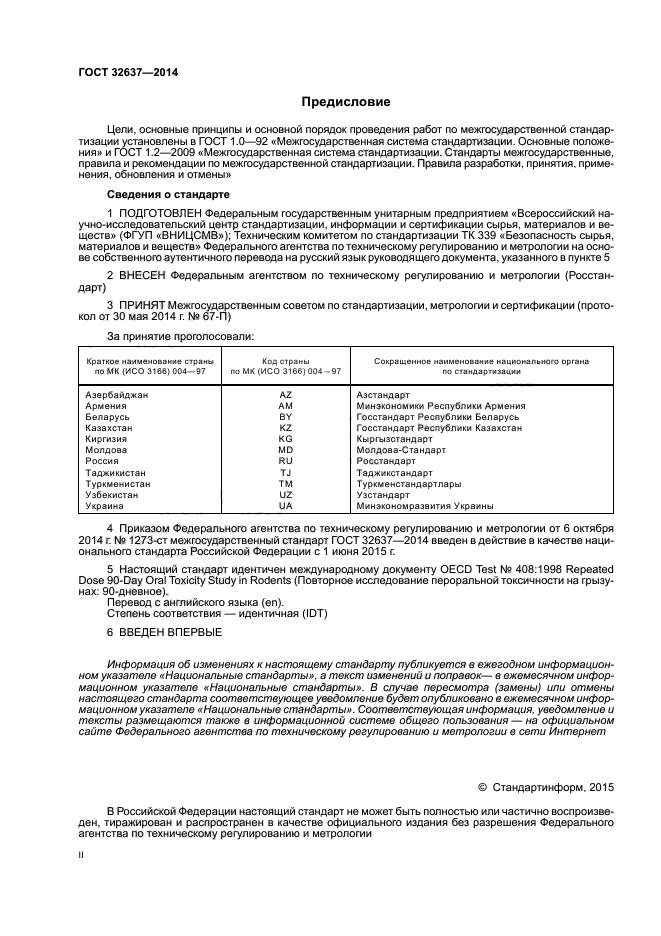 ГОСТ 32637—2014

Предисловие

Цели, основные принципы и основной порядок проведения работ по межгосударственной стандартизации установлены в ГОСТ 1.0—92 «Межгосударственная система стандартизации. Основные положения» и ГОСТ 1.2—2009 «Межгосударственная система стандартизации. Стандарты межгосударственные, правила и рекомендации по межгосударственной стандартизации. Правила разработки, принятия, применения, обновления и отмены»

Сведения о стандарте

1 ПОДГОТОВЛЕН Федеральным государственным унитарным предприятием «Всероссийский научно-исследовательский центр стандартизации, информации и сертификации сырья, материалов и веществ» (ФГУП «ВНИЦСМВ»); Техническим комитетом по стандартизации ТК 339 «Безопасность сырья, материалов и веществ» Федерального агентства по техническому регулированию и метрологии на основе собственного аутентичного перевода на русский язык руководящего документа, указанного в пункте 5

2 ВНЕСЕН Федеральным агентством по техническому регулированию и метрологии (Росстандарт)

3 ПРИНЯТ Межгосударственным советом по стандартизации, метрологии и сертификации (протокол от 30 мая 2014 г. № 67-П)

За принятие проголосовали:

| Краткое наименование страны по МК (ИСО 3166) 004—97 | Код страны по МК (ИСО 3166) 004—97 | Сокращенное наименование национального органа по стандартизации |
|---|---|---|
| Азербайджан | AZ | Азстандарт |
| Армения | AM | Минэкономики Республики Армения |
| Беларусь | BY | Госстандарт Республики Беларусь |
| Казахстан | KZ | Госстандарт Республики Казахстан |
| Киргизия | KG | Кыргызстандарт |
| Молдова | MD | Молдова-Стандарт |
| Россия | RU | Росстандарт |
| Таджикистан | TJ | Таджикстандарт |
| Туркменистан | TM | Туркменстандартлары |
| Узбекистан | UZ | Узстандарт |
| Украина | UA | Минэкономразвития Украины |

4 Приказом Федерального агентства по техническому регулированию и метрологии от 6 октября 2014 г. № 1273-ст межгосударственный стандарт ГОСТ 32637—2014 введен в действие в качестве национального стандарта Российской Федерации с 1 июня 2015 г.

5 Настоящий стандарт идентичен международному документу OECD Test № 408:1998 Repeated Dose 90-Day Oral Toxicity Study in Rodents (Повторное исследование пероральной токсичности на грызунах: 90-дневное).
Перевод с английского языка (en).
Степень соответствия — идентичная (IDT)

6 ВВЕДЕН ВПЕРВЫЕ

Информация об изменениях к настоящему стандарту публикуется в ежегодном информационном указателе «Национальные стандарты», а текст изменений и поправок— в ежемесячном информационном указателе «Национальные стандарты». В случае пересмотра (замены) или отмены настоящего стандарта соответствующее уведомление будет опубликовано в ежемесячном информационном указателе «Национальные стандарты». Соответствующая информация, уведомление и тексты размещаются также в информационной системе общего пользования — на официальном сайте Федерального агентства по техническому регулированию и метрологии в сети Интернет

© Стандартинформ, 2015

В Российской Федерации настоящий стандарт не может быть полностью или частично воспроизведен, тиражирован и распространен в качестве официального издания без разрешения Федерального агентства по техническому регулированию и метрологии

II